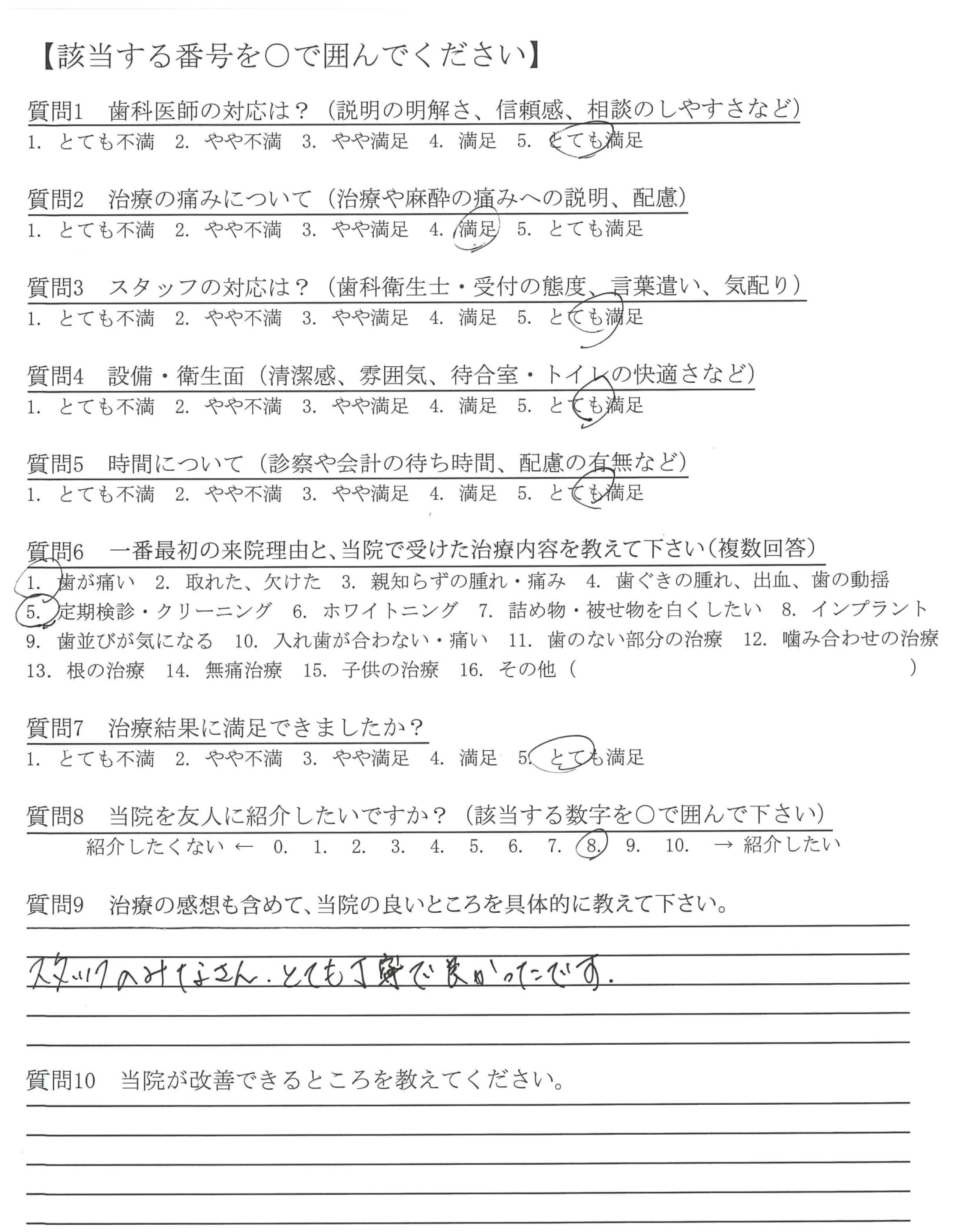 【該当する番号を○で囲んでください】

質問1　歯科医師の対応は？（説明の明解さ、信頼感、相談のしやすさなど）
1. とても不満　2. やや不満　3. やや満足　4. 満足　5. とても満足

質問2　治療の痛みについて（治療や麻酔の痛みへの説明、配慮）
1. とても不満　2. やや不満　3. やや満足　4. 満足　5. とても満足

質問3　スタッフの対応は？（歯科衛生士・受付の態度、言葉遣い、気配り）
1. とても不満　2. やや不満　3. やや満足　4. 満足　5. とても満足

質問4　設備・衛生面（清潔感、雰囲気、待合室・トイレの快適さなど）
1. とても不満　2. やや不満　3. やや満足　4. 満足　5. とても満足

質問5　時間について（診察や会計の待ち時間、配慮の有無など）
1. とても不満　2. やや不満　3. やや満足　4. 満足　5. とても満足

質問6　一番最初の来院理由と、当院で受けた治療内容を教えて下さい（複数回答）
1. 歯が痛い　2. 取れた、欠けた　3. 親知らずの腫れ・痛み　4. 歯ぐきの腫れ、出血、歯の動揺
5. 定期検診・クリーニング　6. ホワイトニング　7. 詰め物・被せ物を白くしたい　8. インプラント
9. 歯並びが気になる　10. 入れ歯が合わない・痛い　11. 歯のない部分の治療　12. 噛み合わせの治療
13. 根の治療　14. 無痛治療　15. 子供の治療　16. その他（　　　　　　）

質問7　治療結果に満足できましたか？
1. とても不満　2. やや不満　3. やや満足　4. 満足　5. とても満足

質問8　当院を友人に紹介したいですか？（該当する数字を○で囲んで下さい）
紹介したくない ← 0.　1.　2.　3.　4.　5.　6.　7.　8.　9.　10.　→ 紹介したい

質問9　治療の感想も含めて、当院の良いところを具体的に教えて下さい。
スタッフのみなさん．とても丁寧で良かったです．

質問10　当院が改善できるところを教えてください。